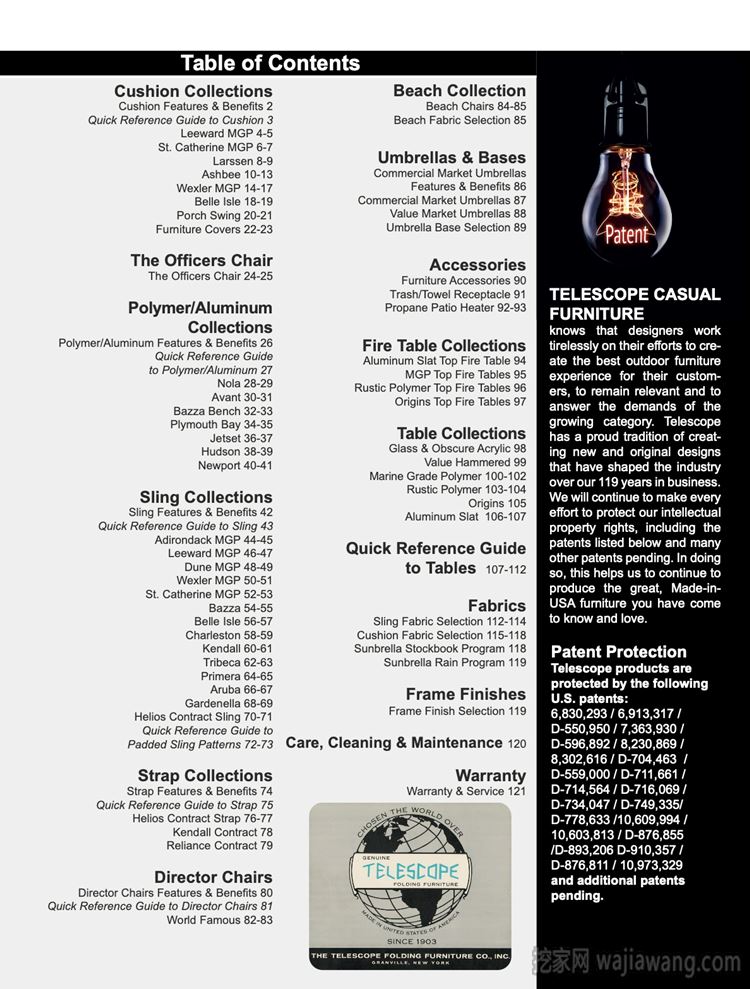 Table of Contents

Cushion Collections
Cushion Features & Benefits 2
Quick Reference Guide to Cushion 3
Leeward MGP 4-5
St. Catherine MGP 6-7
Larssen 8-9
Ashbee 10-13
Wexler MGP 14-17
Belle Isle 18-19
Porch Swing 20-21
Furniture Covers 22-23

The Officers Chair
The Officers Chair 24-25

Polymer/Aluminum Collections
Polymer/Aluminum Features & Benefits 26
Quick Reference Guide to Polymer/Aluminum 27
Nola 28-29
Avant 30-31
Bazza Bench 32-33
Plymouth Bay 34-35
Jetset 36-37
Hudson 38-39
Newport 40-41

Sling Collections
Sling Features & Benefits 42
Quick Reference Guide to Sling 43
Adirondack MGP 44-45
Leeward MGP 46-47
Dune MGP 48-49
Wexler MGP 50-51
St. Catherine MGP 52-53
Bazza 54-55
Belle Isle 56-57
Charleston 58-59
Kendall 60-61
Tribeca 62-63
Primera 64-65
Aruba 66-67
Gardenella 68-69
Helios Contract Sling 70-71
Quick Reference Guide to Padded Sling Patterns 72-73

Strap Collections
Strap Features & Benefits 74
Quick Reference Guide to Strap 75
Helios Contract Strap 76-77
Kendall Contract 78
Reliance Contract 79

Director Chairs
Director Chairs Features & Benefits 80
Quick Reference Guide to Director Chairs 81
World Famous 82-83

Beach Collection
Beach Chairs 84-85
Beach Fabric Selection 85

Umbrellas & Bases
Commercial Market Umbrellas Features & Benefits 86
Commercial Market Umbrellas 87
Value Market Umbrellas 88
Umbrella Base Selection 89

Accessories
Furniture Accessories 90
Trash/Towel Receptacle 91
Propane Patio Heater 92-93

Fire Table Collections
Aluminum Slat Top Fire Table 94
MGP Top Fire Tables 95
Rustic Polymer Top Fire Tables 96
Origins Top Fire Tables 97

Table Collections
Glass & Obscure Acrylic 98
Value Hammered 99
Marine Grade Polymer 100-102
Rustic Polymer 103-104
Origins 105
Aluminum Slat 106-107

Quick Reference Guide to Tables 107-112

Fabrics
Sling Fabric Selection 112-114
Cushion Fabric Selection 115-118
Sunbrella Stockbook Program 118
Sunbrella Rain Program 119

Frame Finishes
Frame Finish Selection 119

Care, Cleaning & Maintenance 120

Warranty
Warranty & Service 121

CHOSEN THE WORLD OVER
GENUINE
TELESCOPE
FOLDING FURNITURE
MADE IN UNITED STATES OF AMERICA
SINCE 1903
THE TELESCOPE FOLDING FURNITURE CO., INC.
GRANVILLE, NEW YORK

Patent

TELESCOPE CASUAL FURNITURE
knows that designers work tirelessly on their efforts to create the best outdoor furniture experience for their customers, to remain relevant and to answer the demands of the growing category. Telescope has a proud tradition of creating new and original designs that have shaped the industry over our 119 years in business. We will continue to make every effort to protect our intellectual property rights, including the patents listed below and many other patents pending. In doing so, this helps us to continue to produce the great, Made-in-USA furniture you have come to know and love.

Patent Protection
Telescope products are protected by the following U.S. patents:
6,830,293 / 6,913,317 / D-550,950 / 7,363,930 / D-596,892 / 8,230,869 / 8,302,616 / D-704,463 / D-559,000 / D-711,661 / D-714,564 / D-716,069 / D-734,047 / D-749,335/ D-778,633 /10,609,994 / 10,603,813 / D-876,855 /D-893,206 D-910,357 / D-876,811 / 10,973,329 and additional patents pending.

挖家网 wajiawang.com